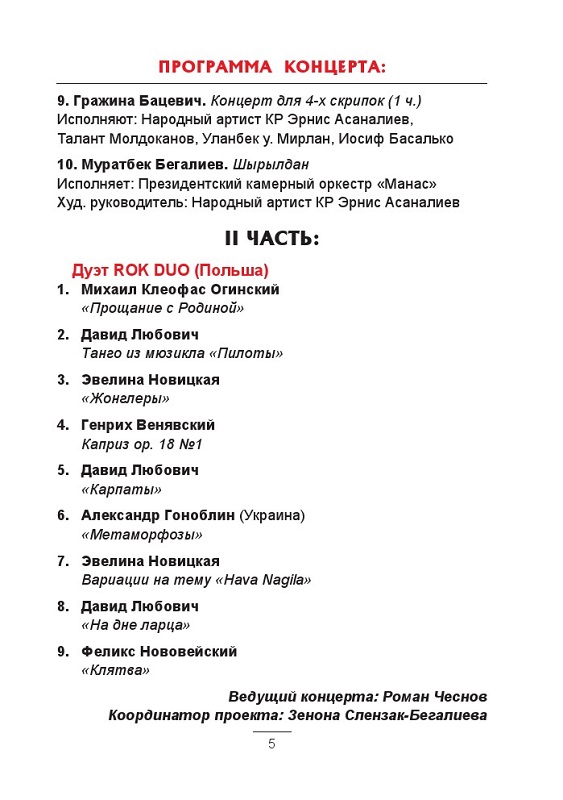 ПРОГРАММА КОНЦЕРТА:

9. Гражина Бацевич. Концерт для 4-х скрипок (1 ч.)
Исполняют: Народный артист КР Эрнис Асаналиев, Талант Молдоканов, Уланбек у. Мирлан, Иосиф Басалько

10. Муратбек Бегалиев. Шырылдан
Исполняет: Президентский камерный оркестр «Манас»
Худ. руководитель: Народный артист КР Эрнис Асаналиев

II ЧАСТЬ:

Дуэт ROK DUO (Польша)

1. Михаил Клеофас Огинский
«Прощание с Родиной»

2. Давид Любович
Танго из мюзикла «Пилоты»

3. Эвелина Новицкая
«Жонглеры»

4. Генрих Венявский
Каприз ор. 18 №1

5. Давид Любович
«Карпаты»

6. Александр Гоноблин (Украина)
«Метаморфозы»

7. Эвелина Новицкая
Вариации на тему «Hava Nagila»

8. Давид Любович
«На дне ларца»

9. Феликс Нововейский
«Клятва»

Ведущий концерта: Роман Чеснов
Координатор проекта: Зенона Слензак-Бегалиева

5